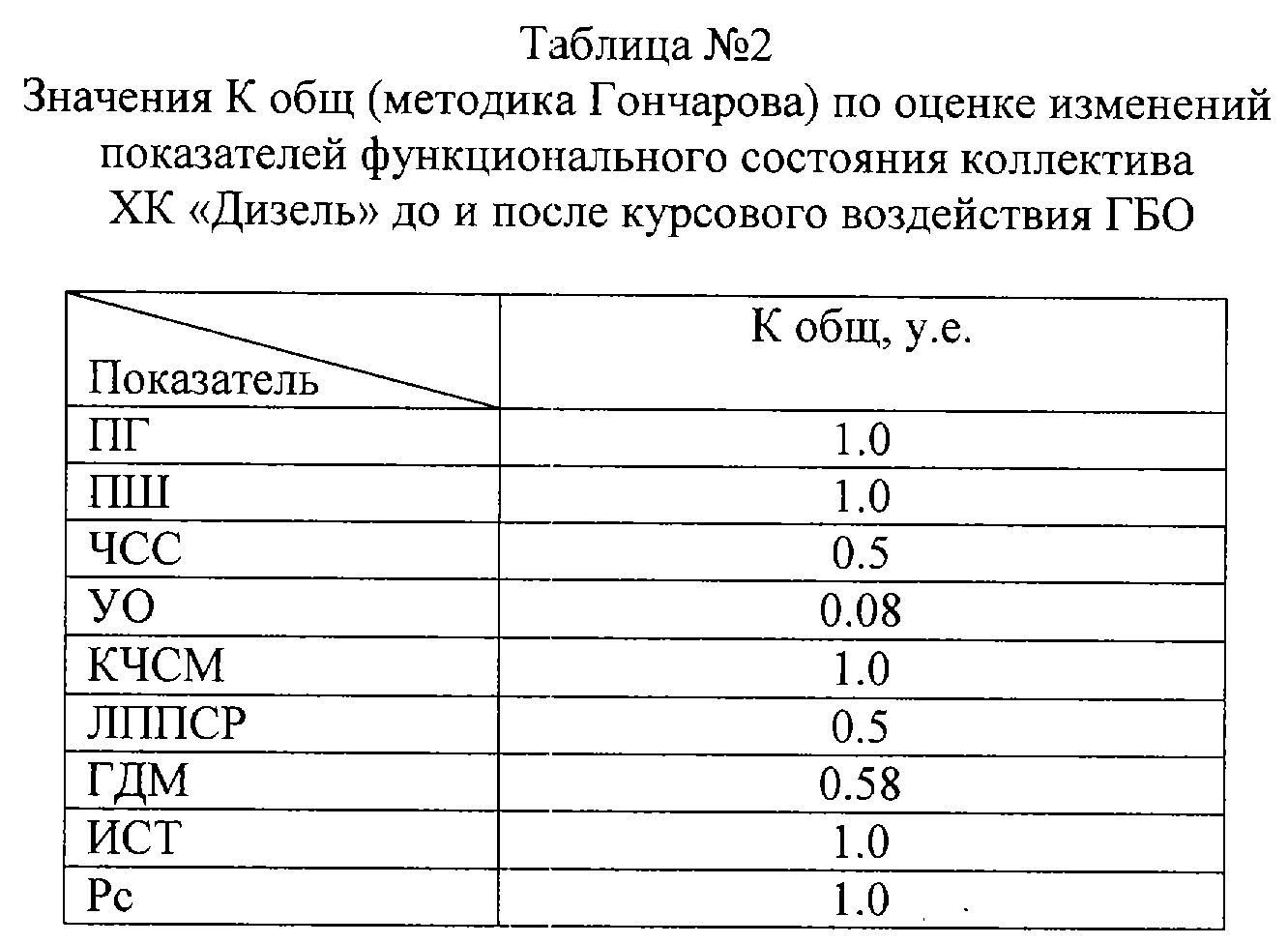 Таблица №2
Значения К общ (методика Гончарова) по оценке изменений показателей функционального состояния коллектива ХК «Дизель» до и после курсового воздействия ГБО

| Показатель | К общ, у.е. |
|---|---|
| ПГ | 1.0 |
| ПШ | 1.0 |
| ЧСС | 0.5 |
| УО | 0.08 |
| КЧСМ | 1.0 |
| ЛППСР | 0.5 |
| ГДМ | 0.58 |
| ИСТ | 1.0 |
| Рс | 1.0 |